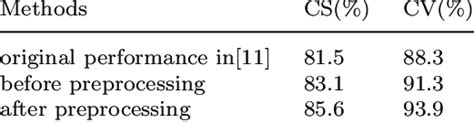 | Methods | CS(%) | CV(%) |
|---|---|---|
| original performance in[11] | 81.5 | 88.3 |
| before preprocessing | 83.1 | 91.3 |
| after preprocessing | 85.6 | 93.9 |